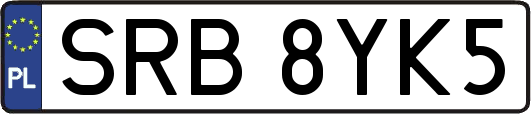 PL
SRB 8YK5